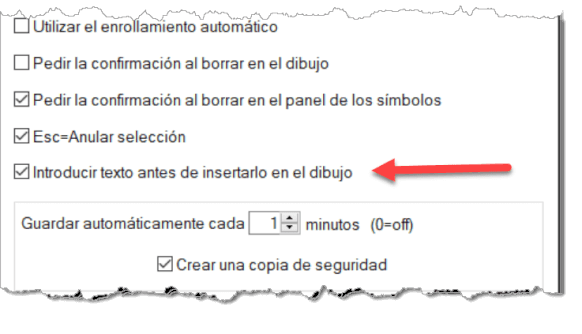 Utilizar el enrollamiento automático

Pedir la confirmación al borrar en el dibujo

Pedir la confirmación al borrar en el panel de los símbolos

Esc=Anular selección

Introducir texto antes de insertarlo en el dibujo

Guardar automáticamente cada 1 minutos (0=off)

Crear una copia de seguridad